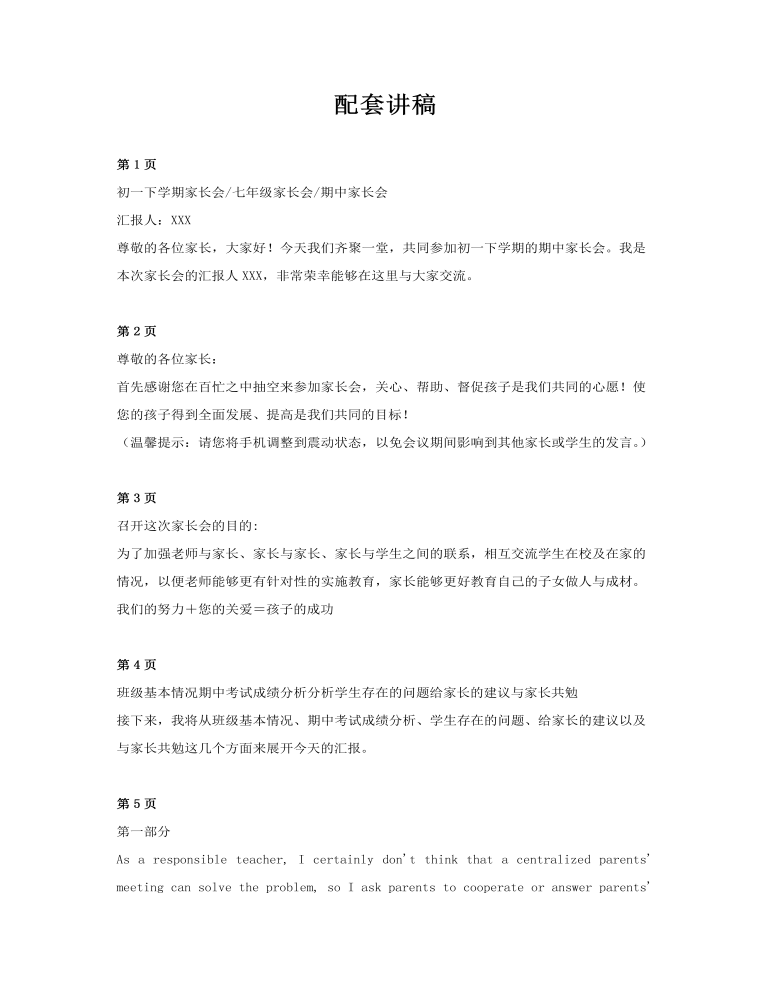 配套讲稿

第 1 页
初一下学期家长会/七年级家长会/期中家长会
汇报人：XXX
尊敬的各位家长，大家好！今天我们齐聚一堂，共同参加初一下学期的期中家长会。我是本次家长会的汇报人 XXX，非常荣幸能够在这里与大家交流。

第 2 页
尊敬的各位家长：
首先感谢您在百忙之中抽空来参加家长会，关心、帮助、督促孩子是我们共同的心愿！使您的孩子得到全面发展、提高是我们共同的目标！
（温馨提示：请您将手机调整到震动状态，以免会议期间影响到其他家长或学生的发言。）

第 3 页
召开这次家长会的目的:
为了加强老师与家长、家长与家长、家长与学生之间的联系，相互交流学生在校及在家的情况，以便老师能够更有针对性的实施教育，家长能够更好教育自己的子女做人与成材。
我们的努力＋您的关爱＝孩子的成功

第 4 页
班级基本情况期中考试成绩分析分析学生存在的问题给家长的建议与家长共勉
接下来，我将从班级基本情况、期中考试成绩分析、学生存在的问题、给家长的建议以及与家长共勉这几个方面来展开今天的汇报。

第 5 页
第一部分
As a responsible teacher, I certainly don't think that a centralized parents' meeting can solve the problem, so I ask parents to cooperate or answer parents'